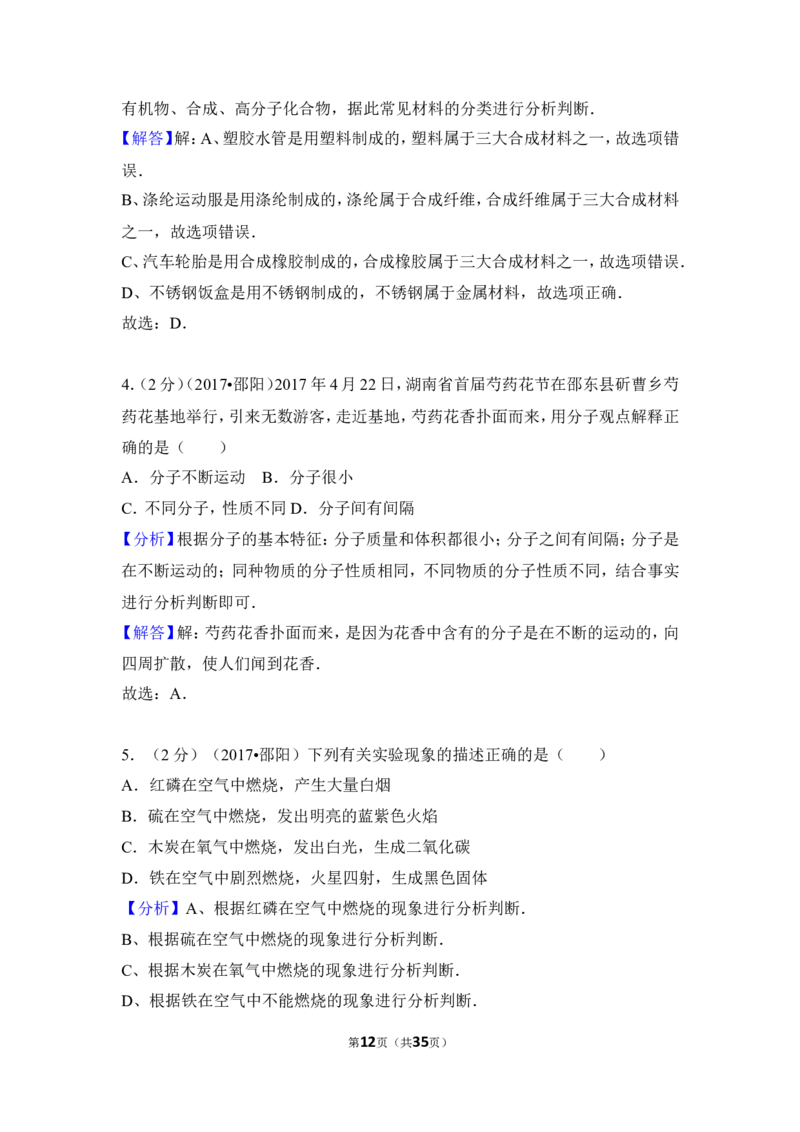 有机物、合成、高分子化合物，据此常见材料的分类进行分析判断．

【解答】解：A、塑胶水管是用塑料制成的，塑料属于三大合成材料之一，故选项错误．

B、涤纶运动服是用涤纶制成的，涤纶属于合成纤维，合成纤维属于三大合成材料之一，故选项错误．

C、汽车轮胎是用合成橡胶制成的，合成橡胶属于三大合成材料之一，故选项错误．

D、不锈钢饭盒是用不锈钢制成的，不锈钢属于金属材料，故选项正确．

故选：D．

4.（2分）（2017•邵阳）2017年4月22日，湖南省首届芍药花节在邵东县斫曹乡芍药花基地举行，引来无数游客，走近基地，芍药花香扑面而来，用分子观点解释正确的是（　　）

A．分子不断运动　B．分子很小

C．不同分子，性质不同 D．分子间有间隔

【分析】根据分子的基本特征：分子质量和体积都很小；分子之间有间隔；分子是在不断运动的；同种物质的分子性质相同，不同物质的分子性质不同，结合事实进行分析判断即可．

【解答】解：芍药花香扑面而来，是因为花香中含有的分子是在不断的运动的，向四周扩散，使人们闻到花香．

故选：A．

5．（2分）（2017•邵阳）下列有关实验现象的描述正确的是（　　）

A．红磷在空气中燃烧，产生大量白烟

B．硫在空气中燃烧，发出明亮的蓝紫色火焰

C．木炭在氧气中燃烧，发出白光，生成二氧化碳

D．铁在空气中剧烈燃烧，火星四射，生成黑色固体

【分析】A、根据红磷在空气中燃烧的现象进行分析判断．

B、根据硫在空气中燃烧的现象进行分析判断．

C、根据木炭在氧气中燃烧的现象进行分析判断．

D、根据铁在空气中不能燃烧的现象进行分析判断．

第12页（共35页）